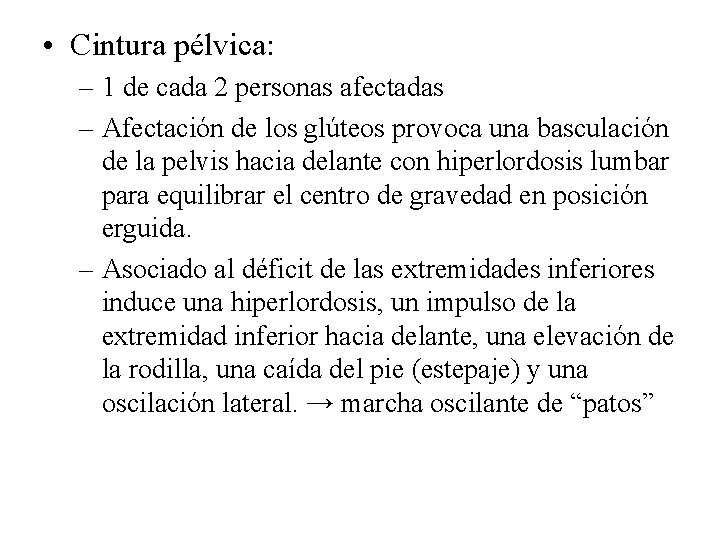 • Cintura pélvica:

– 1 de cada 2 personas afectadas

– Afectación de los glúteos provoca una basculación de la pelvis hacia delante con hiperlordosis lumbar para equilibrar el centro de gravedad en posición erguida.

– Asociado al déficit de las extremidades inferiores induce una hiperlordosis, un impulso de la extremidad inferior hacia delante, una elevación de la rodilla, una caída del pie (estepaje) y una oscilación lateral. → marcha oscilante de “patos”